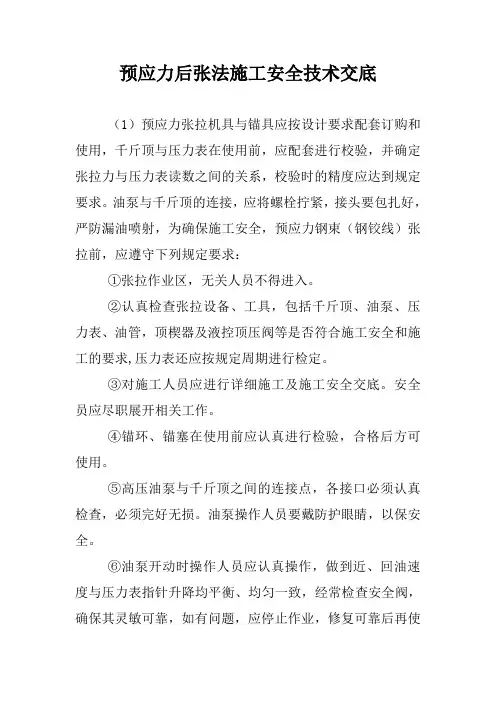 预应力后张法施工安全技术交底

（1）预应力张拉机具与锚具应按设计要求配套订购和使用，千斤顶与压力表在使用前，应配套进行校验，并确定张拉力与压力表读数之间的关系，校验时的精度应达到规定要求。油泵与千斤顶的连接，应将螺栓拧紧，接头要包扎好，严防漏油喷射，为确保施工安全，预应力钢束（钢铰线）张拉前，应遵守下列规定要求：

①张拉作业区，无关人员不得进入。

②认真检查张拉设备、工具，包括千斤顶、油泵、压力表、油管，顶楔器及液控顶压阀等是否符合施工安全和施工的要求,压力表还应按规定周期进行检定。

③对施工人员应进行详细施工及施工安全交底。安全员应尽职展开相关工作。

④锚环、锚塞在使用前应认真进行检验，合格后方可使用。

⑤高压油泵与千斤顶之间的连接点，各接口必须认真检查，必须完好无损。油泵操作人员要戴防护眼睛，以保安全。

⑥油泵开动时操作人员应认真操作，做到近、回油速度与压力表指针升降均平衡、均匀一致，经常检查安全阀，确保其灵敏可靠，如有问题，应停止作业，修复可靠后再使